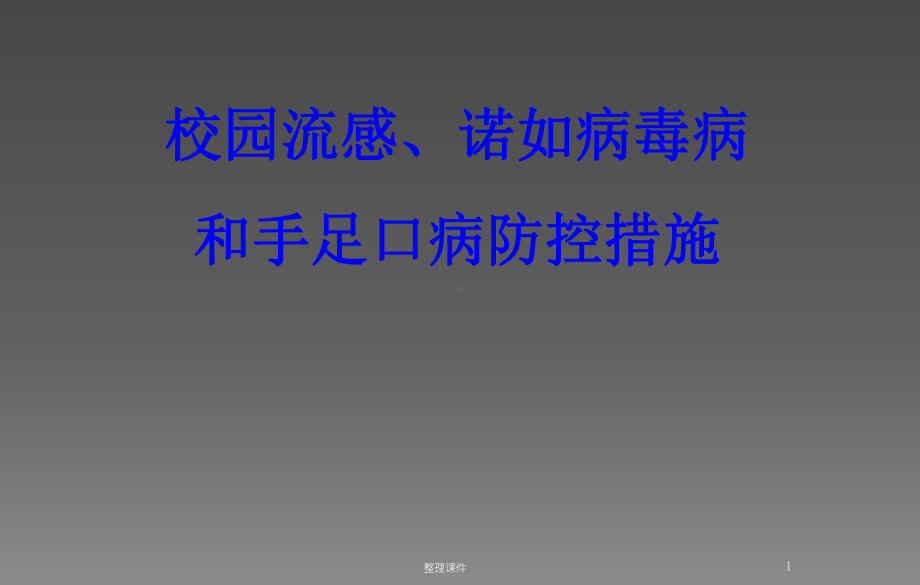 校园流感、诺如病毒病

和手足口病防控措施

整理课件

1